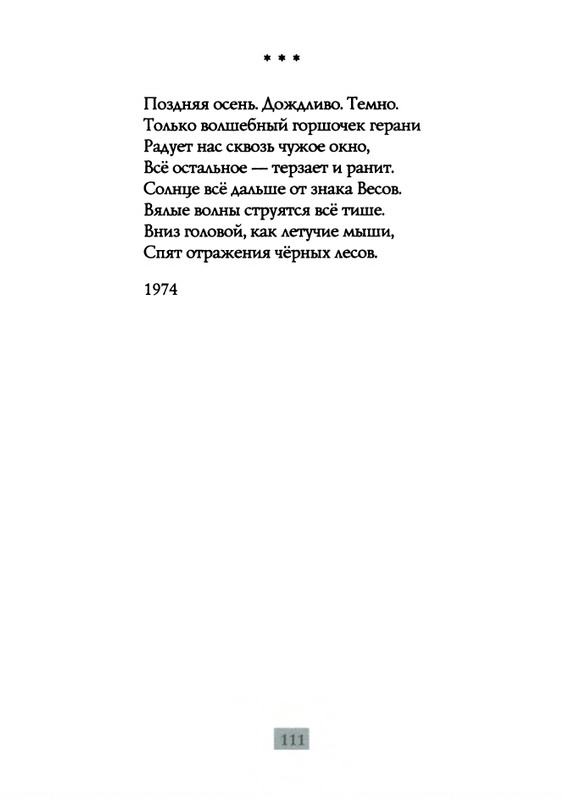 * * *

Поздняя осень. Дождливо. Темно.
Только волшебный горшочек герани
Радует нас сквозь чужое окно,
Всё остальное — терзает и ранит.
Солнце всё дальше от знака Весов.
Вялые волны струятся всё тише.
Вниз головой, как летучие мыши,
Спят отражения чёрных лесов.

1974

111